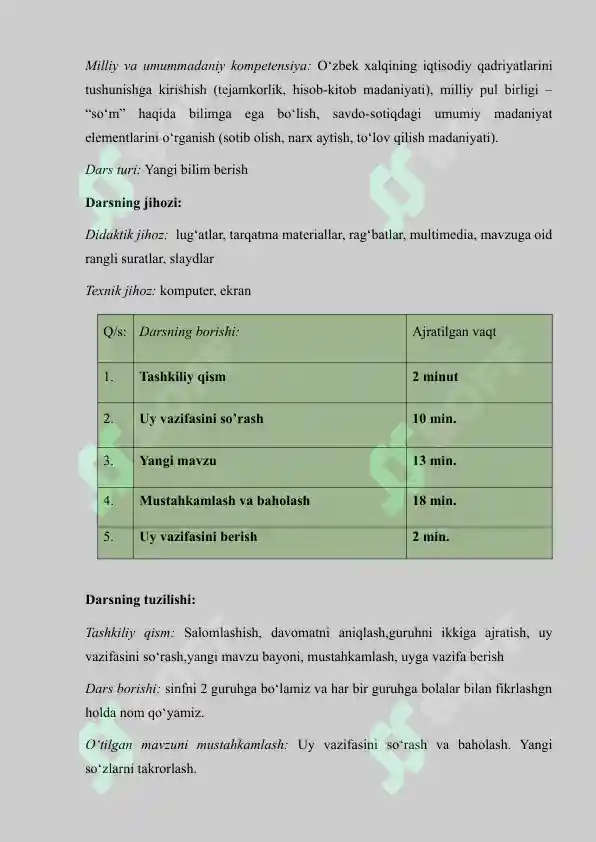 Milliy va umummadaniy kompetensiya: O‘zbek xalqining iqtisodiy qadriyatlarini tushunishga kirishish (tejamkorlik, hisob-kitob madaniyati), milliy pul birligi – “so‘m” haqida bilimga ega bo‘lish, savdo-sotiqdagi umumiy madaniyat elementlarini o‘rganish (sotib olish, narx aytish, to‘lov qilish madaniyati).

Dars turi: Yangi bilim berish

Darsning jihozi:

Didaktik jihoz: lug‘atlar, tarqatma materiallar, rag‘batlar, multimedia, mavzuga oid rangli suratlar, slaydlar

Texnik jihoz: komputer, ekran

| Q/s: | Darsning borishi: | Ajratilgan vaqt |
|---|---|---|
| 1. | Tashkiliy qism | 2 minut |
| 2. | Uy vazifasini so’rash | 10 min. |
| 3. | Yangi mavzu | 13 min. |
| 4. | Mustahkamlash va baholash | 18 min. |
| 5. | Uy vazifasini berish | 2 min. |

Darsning tuzilishi:

Tashkiliy qism: Salomlashish, davomatni aniqlash,guruhni ikkiga ajratish, uy vazifasini so‘rash,yangi mavzu bayoni, mustahkamlash, uyga vazifa berish

Dars borishi: sinfni 2 guruhga bo‘lamiz va har bir guruhga bolalar bilan fikrlashgn holda nom qo‘yamiz.

O‘tilgan mavzuni mustahkamlash: Uy vazifasini so‘rash va baholash. Yangi so‘zlarni takrorlash.